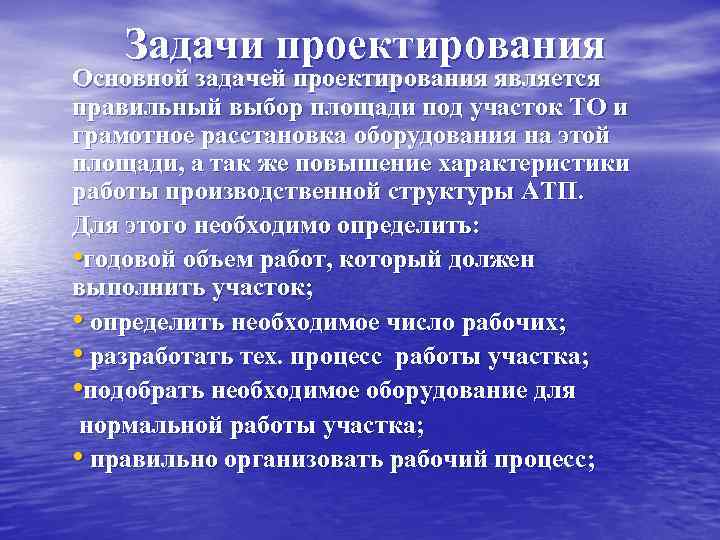 Задачи проектирования

Основной задачей проектирования является правильный выбор площади под участок ТО и грамотное расстановка оборудования на этой площади, а так же повышение характеристики работы производственной структуры АТП.

Для этого необходимо определить:

•годовой объем работ, который должен выполнить участок;

• определить необходимое число рабочих;

• разработать тех. процесс работы участка;

•подобрать необходимое оборудование для нормальной работы участка;

• правильно организовать рабочий процесс;